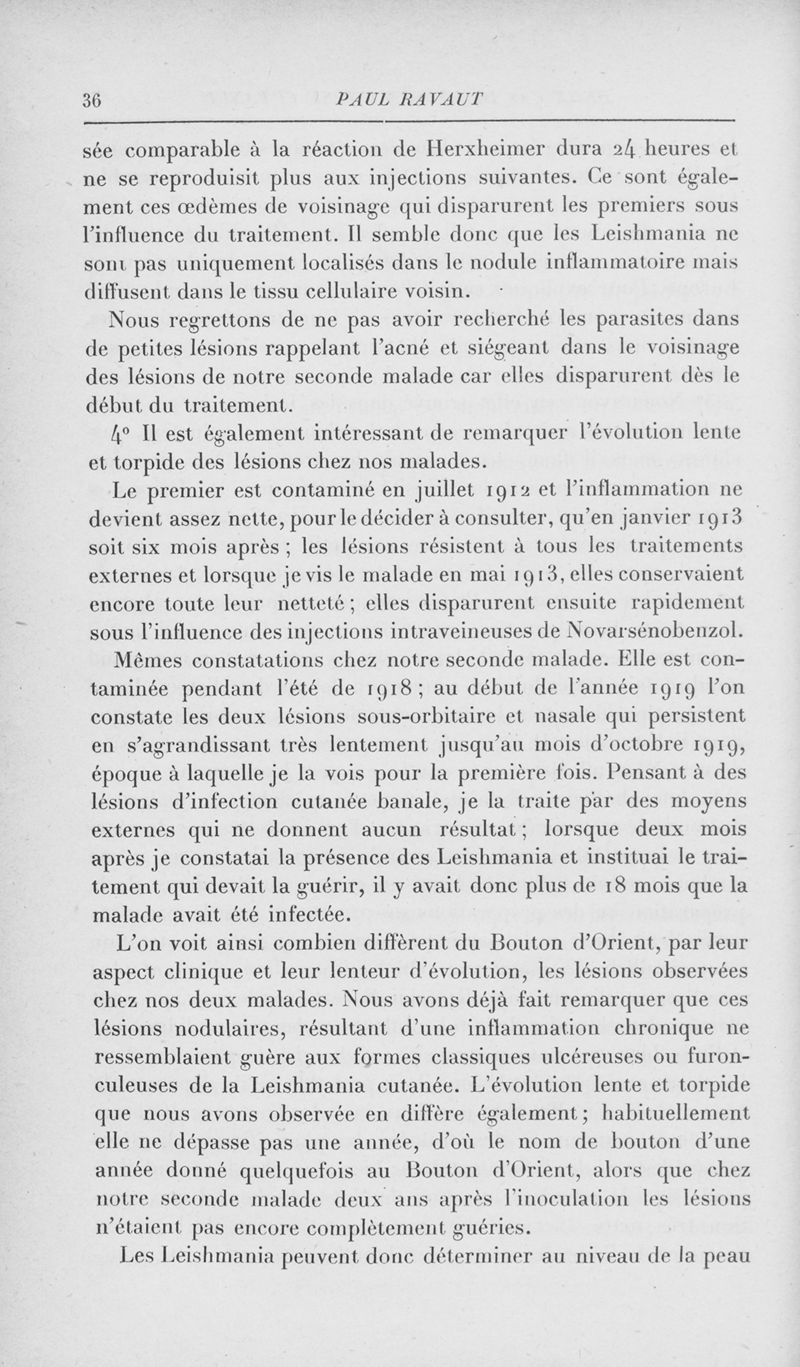 36 PAUL RAVAUT

sée comparable à la réaction de Herxheimer dura 24 heures et ne se reproduisit plus aux injections suivantes. Ce sont également ces œdèmes de voisinage qui disparurent les premiers sous l'influence du traitement. Il semble donc que les Leishmania ne sont pas uniquement localisés dans le nodule inflammatoire mais diffusent dans le tissu cellulaire voisin.

Nous regrettons de ne pas avoir recherché les parasites dans de petites lésions rappelant l'acné et siégeant dans le voisinage des lésions de notre seconde malade car elles disparurent dès le début du traitement.

4° Il est également intéressant de remarquer l'évolution lente et torpide des lésions chez nos malades.

Le premier est contaminé en juillet 1912 et l'inflammation ne devient assez nette, pour le décider à consulter, qu'en janvier 1913 soit six mois après ; les lésions résistent à tous les traitements externes et lorsque je vis le malade en mai 1913, elles conservaient encore toute leur netteté ; elles disparurent ensuite rapidement sous l'influence des injections intraveineuses de Novarsénobenzol.

Mêmes constatations chez notre seconde malade. Elle est contaminée pendant l'été de 1918 ; au début de l'année 1919 l'on constate les deux lésions sous-orbitaire et nasale qui persistent en s'agrandissant très lentement jusqu'au mois d'octobre 1919, époque à laquelle je la vois pour la première fois. Pensant à des lésions d'infection cutanée banale, je la traite par des moyens externes qui ne donnent aucun résultat ; lorsque deux mois après je constatai la présence des Leishmania et instituai le traitement qui devait la guérir, il y avait donc plus de 18 mois que la malade avait été infectée.

L'on voit ainsi combien diffèrent du Bouton d'Orient, par leur aspect clinique et leur lenteur d'évolution, les lésions observées chez nos deux malades. Nous avons déjà fait remarquer que ces lésions nodulaires, résultant d'une inflammation chronique ne ressemblaient guère aux formes classiques ulcéreuses ou furonculeuses de la Leishmania cutanée. L'évolution lente et torpide que nous avons observée en diffère également ; habituellement elle ne dépasse pas une année, d'où le nom de bouton d'une année donné quelquefois au Bouton d'Orient, alors que chez notre seconde malade deux ans après l'inoculation les lésions n'étaient pas encore complètement guéries.

Les Leishmania peuvent donc déterminer au niveau de la peau